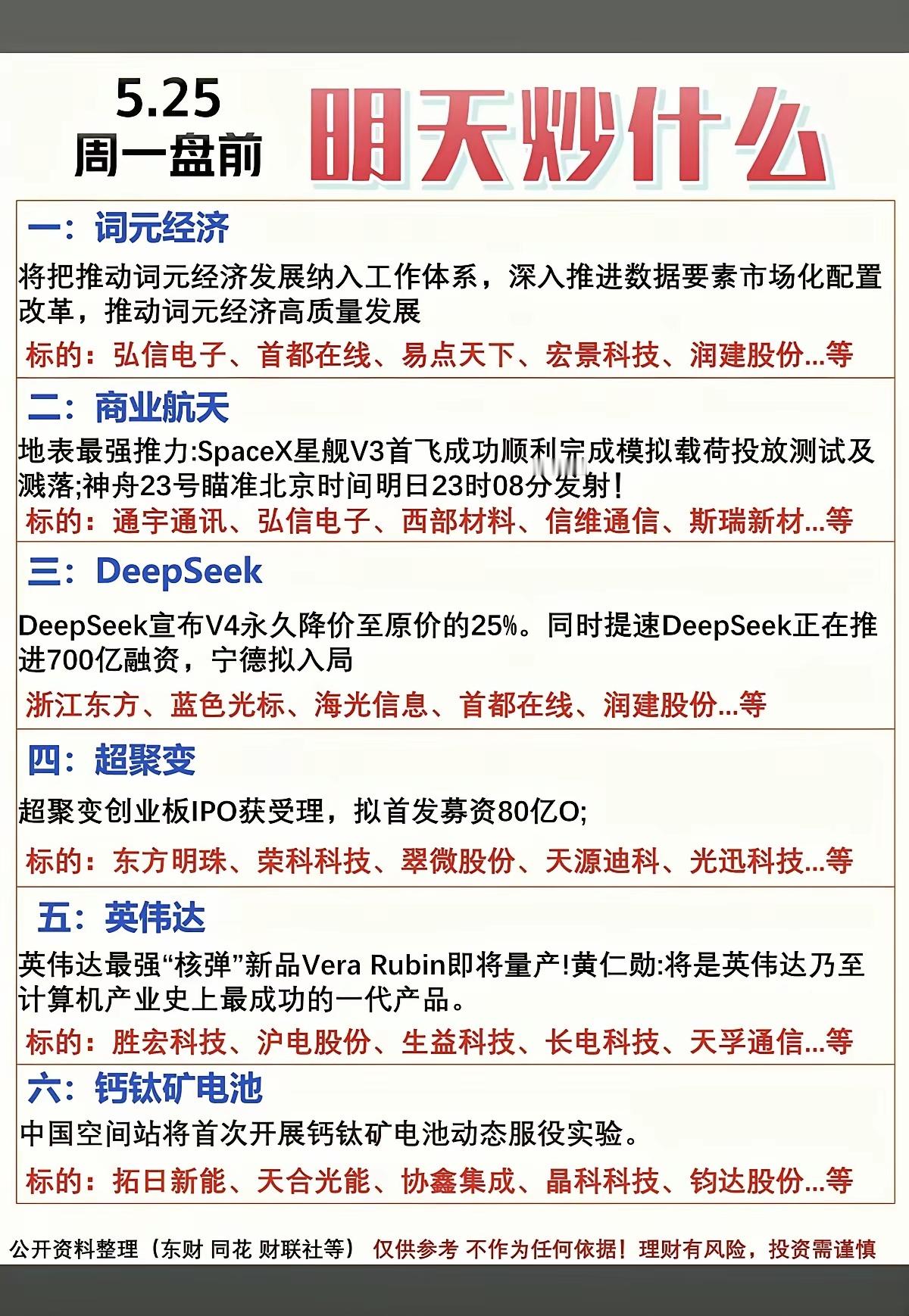 5.25
周一盘前

明天炒什么

一：词元经济

将把推动词元经济发展纳入工作体系，深入推进数据要素市场化配置改革，推动词元经济高质量发展

标的：弘信电子、首都在线、易点天下、宏景科技、润建股份...等

二：商业航天

地表最强推力:SpaceX星舰V3首飞成功顺利完成模拟载荷投放测试及溅落;神舟23号瞄准北京时间明日23时08分发射!

标的：通宇通讯、弘信电子、西部材料、信维通信、斯瑞新材...等

三：DeepSeek

DeepSeek宣布V4永久降价至原价的25%。同时提速DeepSeek正在推进700亿融资，宁德拟入局

浙江东方、蓝色光标、海光信息、首都在线、润建股份...等

四：超聚变

超聚变创业板IPO获受理，拟首发募资80亿O;

标的：东方明珠、荣科科技、翠微股份、天源迪科、光迅科技...等

五：英伟达

英伟达最强“核弹”新品Vera Rubin即将量产!黄仁勋:将是英伟达乃至计算机产业史上最成功的一代产品。

标的：胜宏科技、沪电股份、生益科技、长电科技、天孚通信...等

六：钙钛矿电池

中国空间站将首次开展钙钛矿电池动态服役实验。

标的：拓日新能、天合光能、协鑫集成、晶科科技、钧达股份...等

公开资料整理（东财 同花 财联社等） 仅供参考 不作为任何依据！理财有风险，投资需谨慎